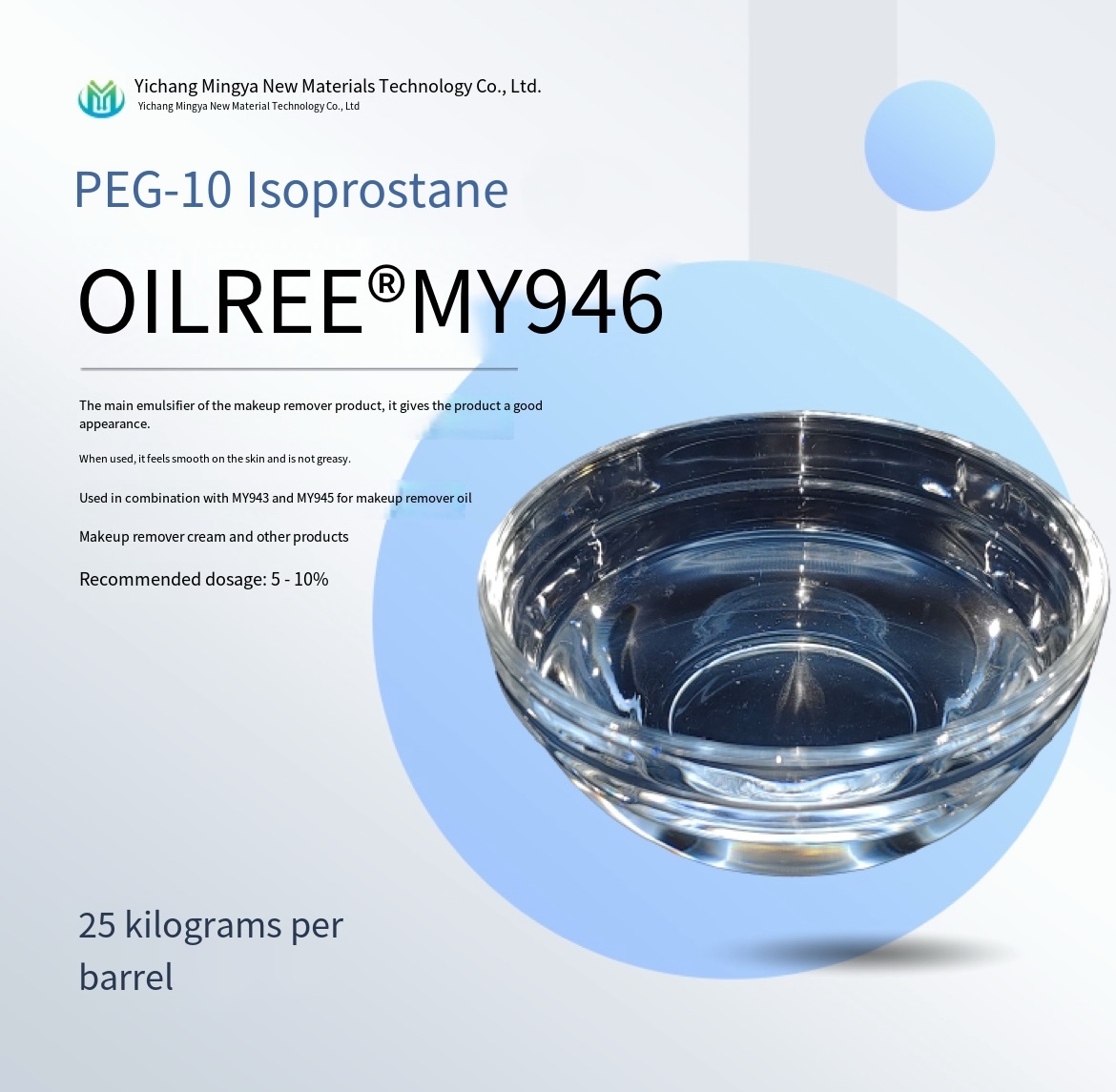 Yichang Mingya New Materials Technology Co., Ltd.
Yichang Mingya New Material Technology Co., Ltd

PEG-10 Isoprostane

OILREE®MY946

The main emulsifier of the makeup remover product, it gives the product a good appearance.

When used, it feels smooth on the skin and is not greasy.

Used in combination with MY943 and MY945 for makeup remover oil

Makeup remover cream and other products

Recommended dosage: 5 - 10%

25 kilograms per barrel